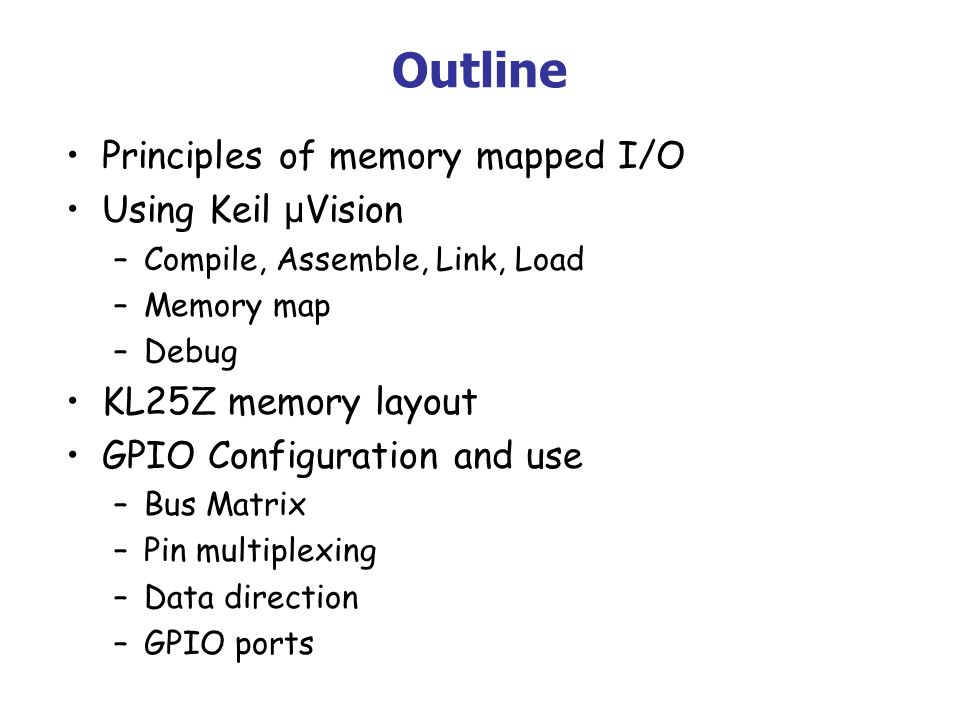 Outline

• Principles of memory mapped I/O
• Using Keil µVision
– Compile, Assemble, Link, Load
– Memory map
– Debug
• KL25Z memory layout
• GPIO Configuration and use
– Bus Matrix
– Pin multiplexing
– Data direction
– GPIO ports